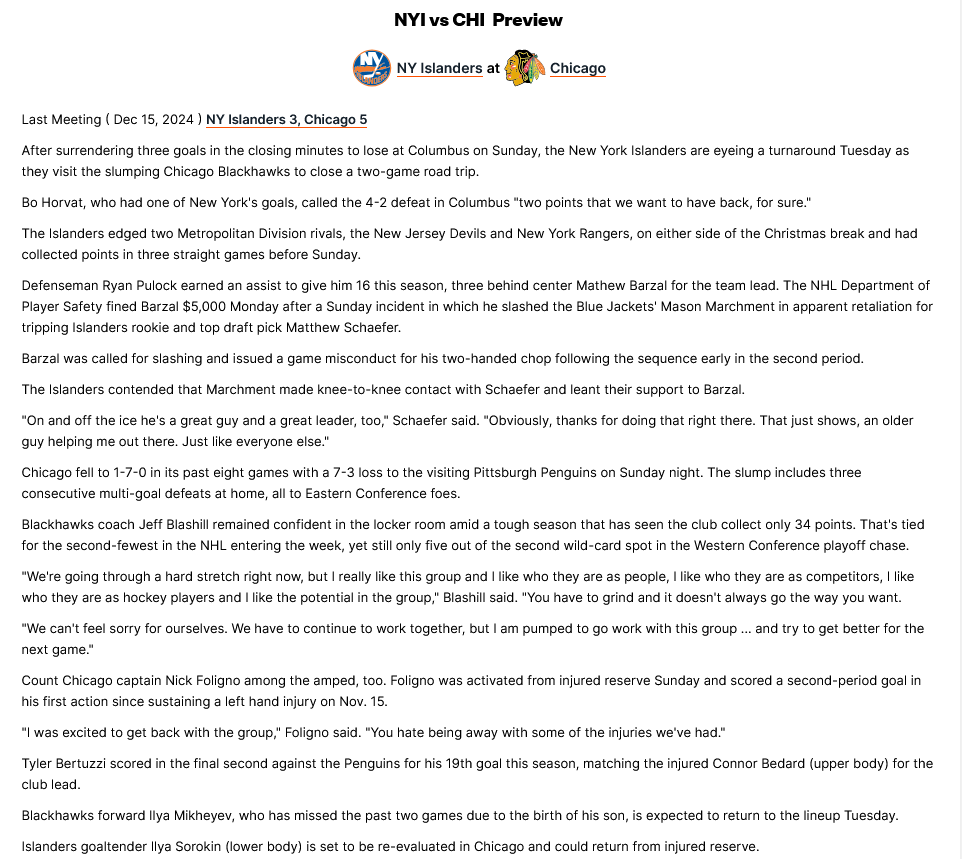 NYI vs CHI Preview

NY Islanders at Chicago

Last Meeting ( Dec 15, 2024 ) NY Islanders 3, Chicago 5

After surrendering three goals in the closing minutes to lose at Columbus on Sunday, the New York Islanders are eyeing a turnaround Tuesday as they visit the slumping Chicago Blackhawks to close a two-game road trip.

Bo Horvat, who had one of New York's goals, called the 4-2 defeat in Columbus "two points that we want to have back, for sure."

The Islanders edged two Metropolitan Division rivals, the New Jersey Devils and New York Rangers, on either side of the Christmas break and had collected points in three straight games before Sunday.

Defenseman Ryan Pulock earned an assist to give him 16 this season, three behind center Mathew Barzal for the team lead. The NHL Department of Player Safety fined Barzal $5,000 Monday after a Sunday incident in which he slashed the Blue Jackets' Mason Marchment in apparent retaliation for tripping Islanders rookie and top draft pick Matthew Schaefer.

Barzal was called for slashing and issued a game misconduct for his two-handed chop following the sequence early in the second period.

The Islanders contended that Marchment made knee-to-knee contact with Schaefer and leant their support to Barzal.

"On and off the ice he's a great guy and a great leader, too," Schaefer said. "Obviously, thanks for doing that right there. That just shows, an older guy helping me out there. Just like everyone else."

Chicago fell to 1-7-0 in its past eight games with a 7-3 loss to the visiting Pittsburgh Penguins on Sunday night. The slump includes three consecutive multi-goal defeats at home, all to Eastern Conference foes.

Blackhawks coach Jeff Blashill remained confident in the locker room amid a tough season that has seen the club collect only 34 points. That's tied for the second-fewest in the NHL entering the week, yet still only five out of the second wild-card spot in the Western Conference playoff chase.

"We're going through a hard stretch right now, but I really like this group and I like who they are as people, I like who they are as competitors, I like who they are as hockey players and I like the potential in the group," Blashill said. "You have to grind and it doesn't always go the way you want.

"We can't feel sorry for ourselves. We have to continue to work together, but I am pumped to go work with this group ... and try to get better for the next game."

Count Chicago captain Nick Foligno among the amped, too. Foligno was activated from injured reserve Sunday and scored a second-period goal in his first action since sustaining a left hand injury on Nov. 15.

"I was excited to get back with the group," Foligno said. "You hate being away with some of the injuries we've had."

Tyler Bertuzzi scored in the final second against the Penguins for his 19th goal this season, matching the injured Connor Bedard (upper body) for the club lead.

Blackhawks forward Ilya Mikheyev, who has missed the past two games due to the birth of his son, is expected to return to the lineup Tuesday.

Islanders goaltender Ilya Sorokin (lower body) is set to be re-evaluated in Chicago and could return from injured reserve.